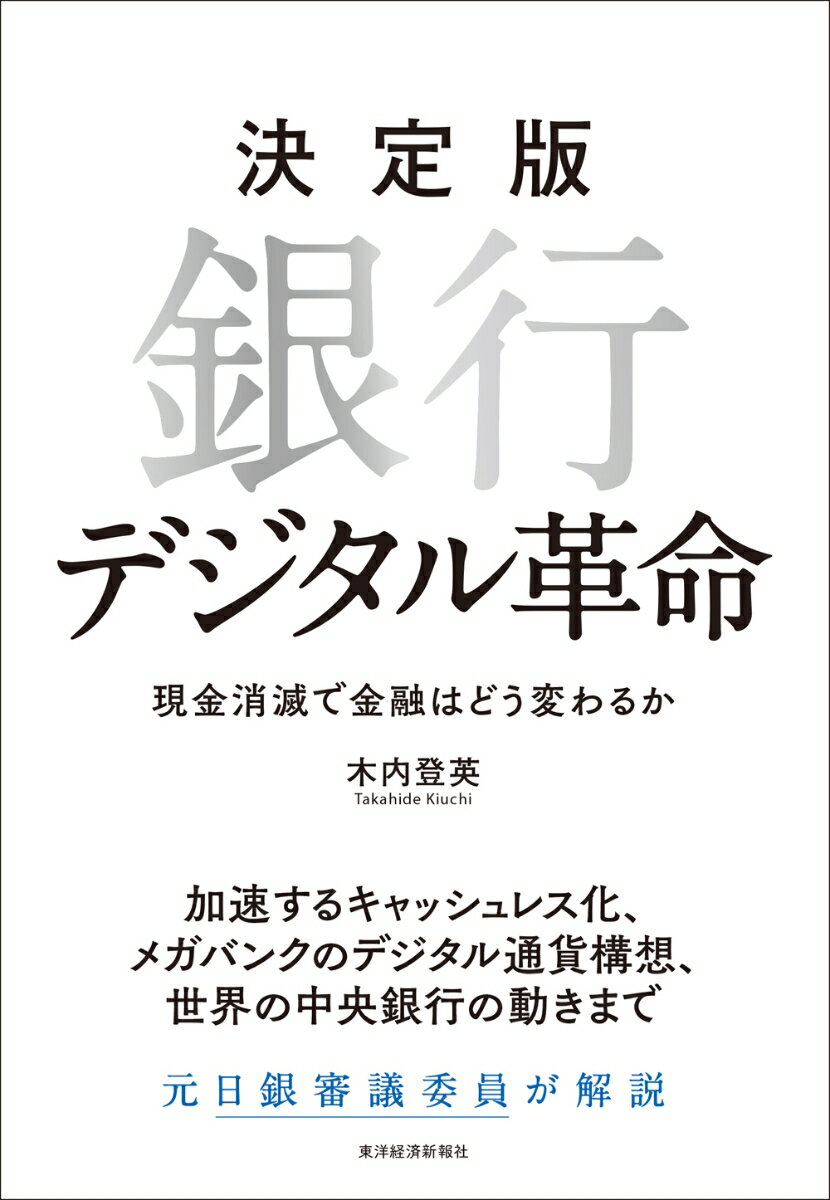 決定版
銀行
デジタル革命

現金消滅で金融はどう変わるか

木内登英
Takahide Kiuchi

加速するキャッシュレス化、
メガバンクのデジタル通貨構想、
世界の中央銀行の動きまで

元日銀審議委員が解説

東洋経済新報社